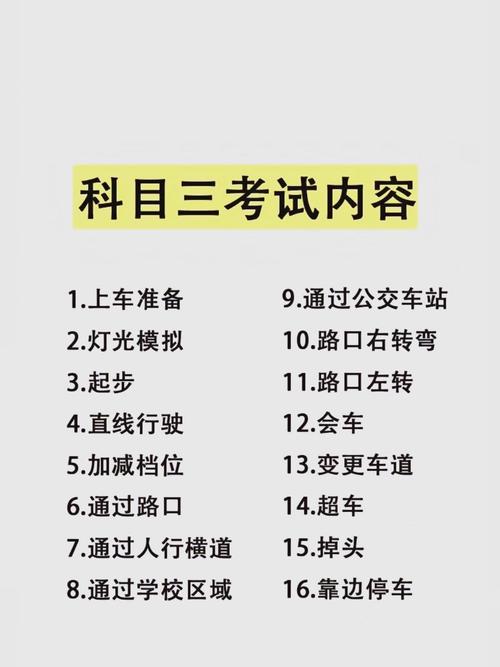 科目三考试内容

1.上车准备
2.灯光模拟
3.起步
4.直线行驶
5.加减档位
6.通过路口
7.通过人行横道
8.通过学校区域

9.通过公交车站
10.路口右转弯
11.路口左转
12.会车
13.变更车道
14.超车
15.掉头
16.靠边停车